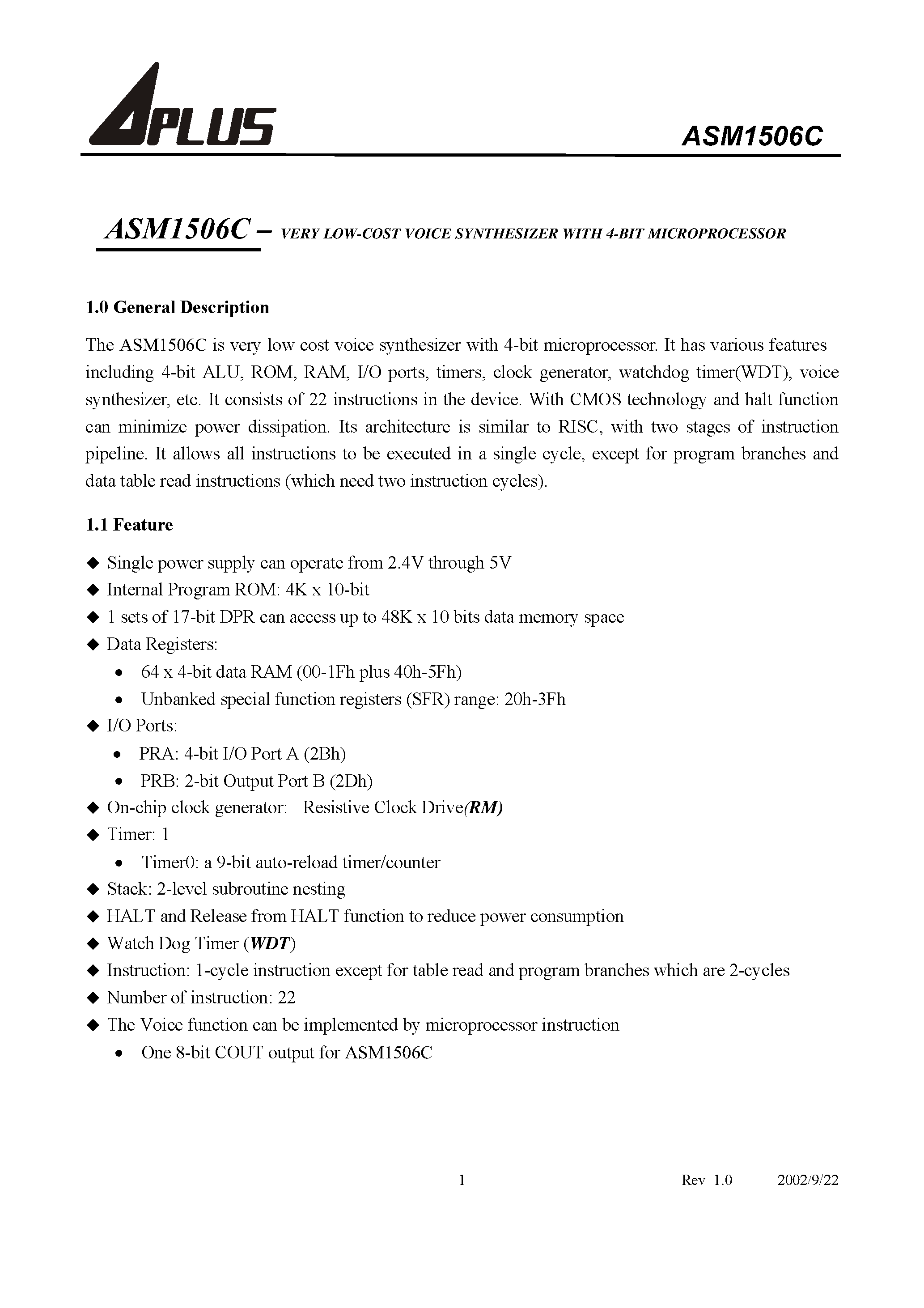 APLUS

ASM1506C

ASM1506C – VERY LOW-COST VOICE SYNTHESIZER WITH 4-BIT MICROPROCESSOR

1.0 General Description

The ASM1506C is very low cost voice synthesizer with 4-bit microprocessor. It has various features including 4-bit ALU, ROM, RAM, I/O ports, timers, clock generator, watchdog timer(WDT), voice synthesizer, etc. It consists of 22 instructions in the device. With CMOS technology and halt function can minimize power dissipation. Its architecture is similar to RISC, with two stages of instruction pipeline. It allows all instructions to be executed in a single cycle, except for program branches and data table read instructions (which need two instruction cycles).

1.1 Feature

◆ Single power supply can operate from 2.4V through 5V
◆ Internal Program ROM: 4K x 10-bit
◆ 1 sets of 17-bit DPR can access up to 48K x 10 bits data memory space
◆ Data Registers:
• 64 x 4-bit data RAM (00-1Fh plus 40h-5Fh)
• Unbanked special function registers (SFR) range: 20h-3Fh
◆ I/O Ports:
• PRA: 4-bit I/O Port A (2Bh)
• PRB: 2-bit Output Port B (2Dh)
◆ On-chip clock generator: Resistive Clock Drive(RM)
◆ Timer: 1
• Timer0: a 9-bit auto-reload timer/counter
◆ Stack: 2-level subroutine nesting
◆ HALT and Release from HALT function to reduce power consumption
◆ Watch Dog Timer (WDT)
◆ Instruction: 1-cycle instruction except for table read and program branches which are 2-cycles
◆ Number of instruction: 22
◆ The Voice function can be implemented by microprocessor instruction
• One 8-bit COUT output for ASM1506C

1 Rev 1.0 2002/9/22